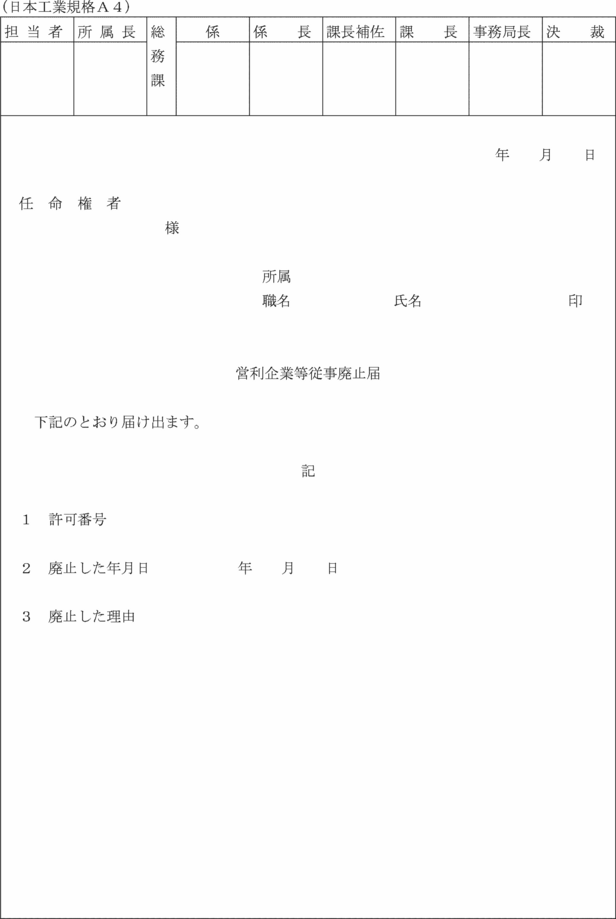 （日本工業規格Ａ４）

| 担当者 | 所属長 | 総務課 | 係 | 係長 | 課長補佐 | 課長 | 事務局長 | 決裁 |
|---|---|---|---|---|---|---|---|---|
| | | | | | | | | |

年　月　日

任命権者
様

所属
職名　　　　氏名　　　　　　印

営利企業等従事廃止届

下記のとおり届け出ます。

記

1　許可番号

2　廃止した年月日　　　　年　月　日

3　廃止した理由